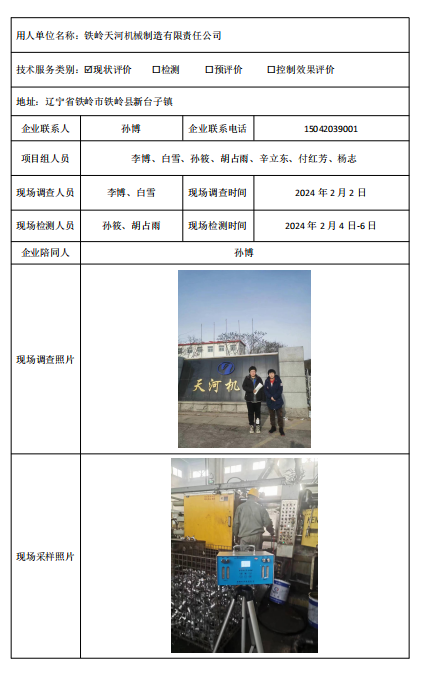 用人单位名称：铁岭天河机械制造有限责任公司

技术服务类别：☑现状评价 ☐检测 ☐预评价 ☐控制效果评价

地址：辽宁省铁岭市铁岭县新台子镇

企业联系人
孙博
企业联系电话
15042039001

项目组人员
李博、白雪、孙筱、胡占雨、辛立东、付红芳、杨志

现场调查人员
李博、白雪
现场调查时间
2024年2月2日

现场检测人员
孙筱、胡占雨
现场检测时间
2024年2月4日-6日

企业陪同人
孙博

现场调查照片

天河机

现场采样照片